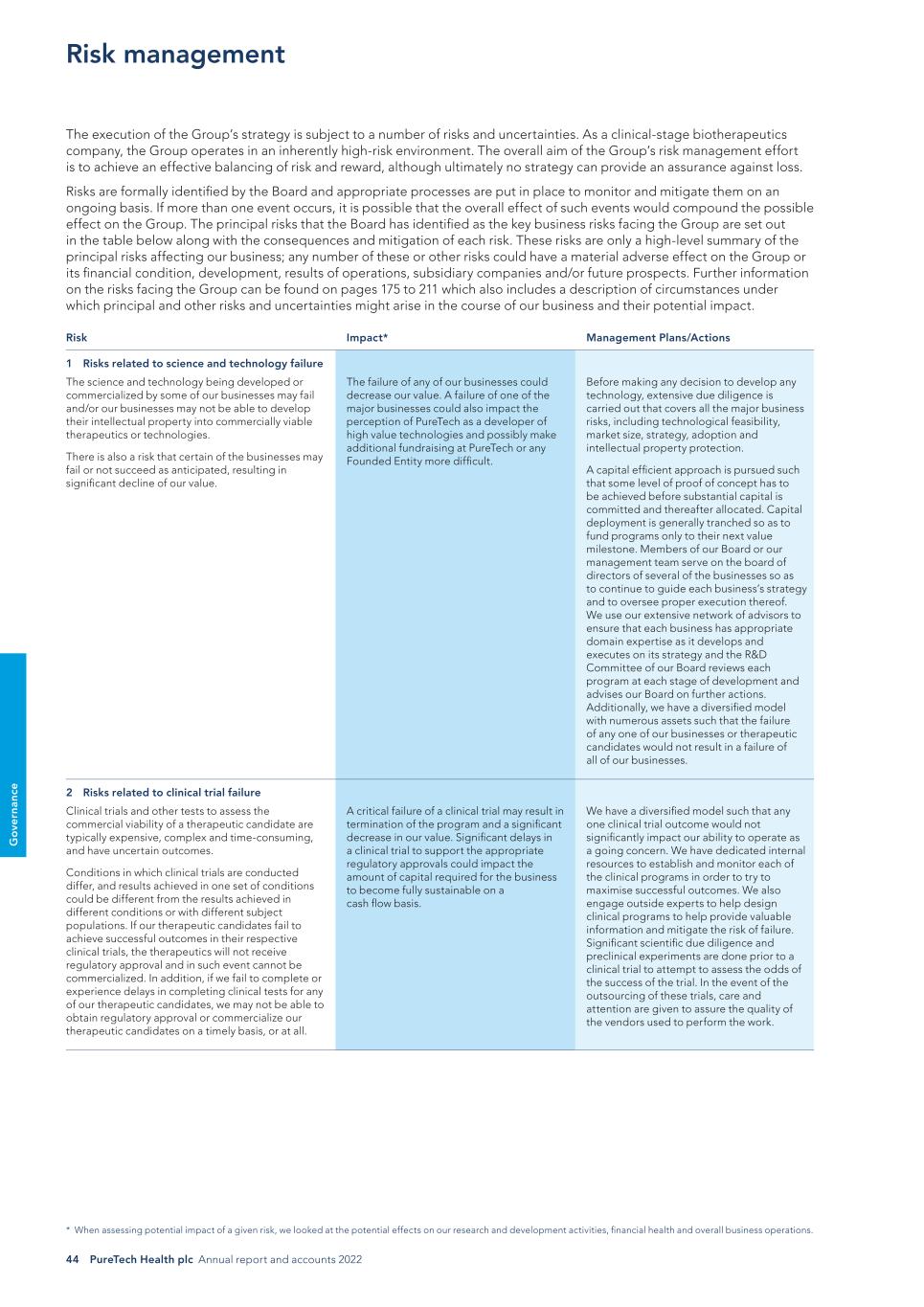 Risk management

The execution of the Group's strategy is subject to a number of risks and uncertainties. As a clinical-stage biotherapeutics company, the Group operates in an inherently high-risk environment. The overall aim of the Group's risk management effort is to achieve an effective balancing of risk and reward, although ultimately no strategy can provide an assurance against loss.

Risks are formally identified by the Board and appropriate processes are put in place to monitor and mitigate them on an ongoing basis. If more than one event occurs, it is possible that the overall effect of such events would compound the possible effect on the Group. The principal risks that the Board has identified as the key business risks facing the Group are set out in the table below along with the consequences and mitigation of each risk. These risks are only a high-level summary of the principal risks affecting our business; any number of these or other risks could have a material adverse effect on the Group or its financial condition, development, results of operations, subsidiary companies and/or future prospects. Further information on the risks facing the Group can be found on pages 175 to 211 which also includes a description of circumstances under which principal and other risks and uncertainties might arise in the course of our business and their potential impact.

| Risk | Impact* | Management Plans/Actions |
|---|---|---|
| 1 Risks related to science and technology failure | | |
| The science and technology being developed or commercialized by some of our businesses may fail and/or our businesses may not be able to develop their intellectual property into commercially viable therapeutics or technologies. There is also a risk that certain of the businesses may fail or not succeed as anticipated, resulting in significant decline of our value. | The failure of any of our businesses could decrease our value. A failure of one of the major businesses could also impact the perception of PureTech as a developer of high value technologies and possibly make additional fundraising at PureTech or any Founded Entity more difficult. | Before making any decision to develop any technology, extensive due diligence is carried out that covers all the major business risks, including technological feasibility, market size, strategy, adoption and intellectual property protection. A capital efficient approach is pursued such that some level of proof of concept has to be achieved before substantial capital is committed and thereafter allocated. Capital deployment is generally tranched so as to fund programs only to their next value milestone. Members of our Board or our management team serve on the board of directors of several of the businesses so as to continue to guide each business's strategy and to oversee proper execution thereof. We use our extensive network of advisors to ensure that each business has appropriate domain expertise as it develops and executes on its strategy and the R&D Committee of our Board reviews each program at each stage of development and advises our Board on further actions. Additionally, we have a diversified model with numerous assets such that the failure of any one of our businesses or therapeutic candidates would not result in a failure of all of our businesses. |
| 2 Risks related to clinical trial failure | | |
| Clinical trials and other tests to assess the commercial viability of a therapeutic candidate are typically expensive, complex and time-consuming, and have uncertain outcomes. Conditions in which clinical trials are conducted differ, and results achieved in one set of conditions could be different from the results achieved in different conditions or with different subject populations. If our therapeutic candidates fail to achieve successful outcomes in their respective clinical trials, the therapeutics will not receive regulatory approval and in such event cannot be commercialized. In addition, if we fail to complete or experience delays in completing clinical tests for any of our therapeutic candidates, we may not be able to obtain regulatory approval or commercialize our therapeutic candidates on a timely basis, or at all. | A critical failure of a clinical trial may result in termination of the program and a significant decrease in our value. Significant delays in a clinical trial to support the appropriate regulatory approvals could impact the amount of capital required for the business to become fully sustainable on a cash flow basis. | We have a diversified model such that any one clinical trial outcome would not significantly impact our ability to operate as a going concern. We have dedicated internal resources to establish and monitor each of the clinical programs in order to try to maximise successful outcomes. We also engage outside experts to help design clinical programs to help provide valuable information and mitigate the risk of failure. Significant scientific due diligence and preclinical experiments are done prior to a clinical trial to attempt to assess the odds of the success of the trial. In the event of the outsourcing of these trials, care and attention are given to assure the quality of the vendors used to perform the work. |

Governance

* When assessing potential impact of a given risk, we looked at the potential effects on our research and development activities, financial health and overall business operations.

44 PureTech Health plc Annual report and accounts 2022